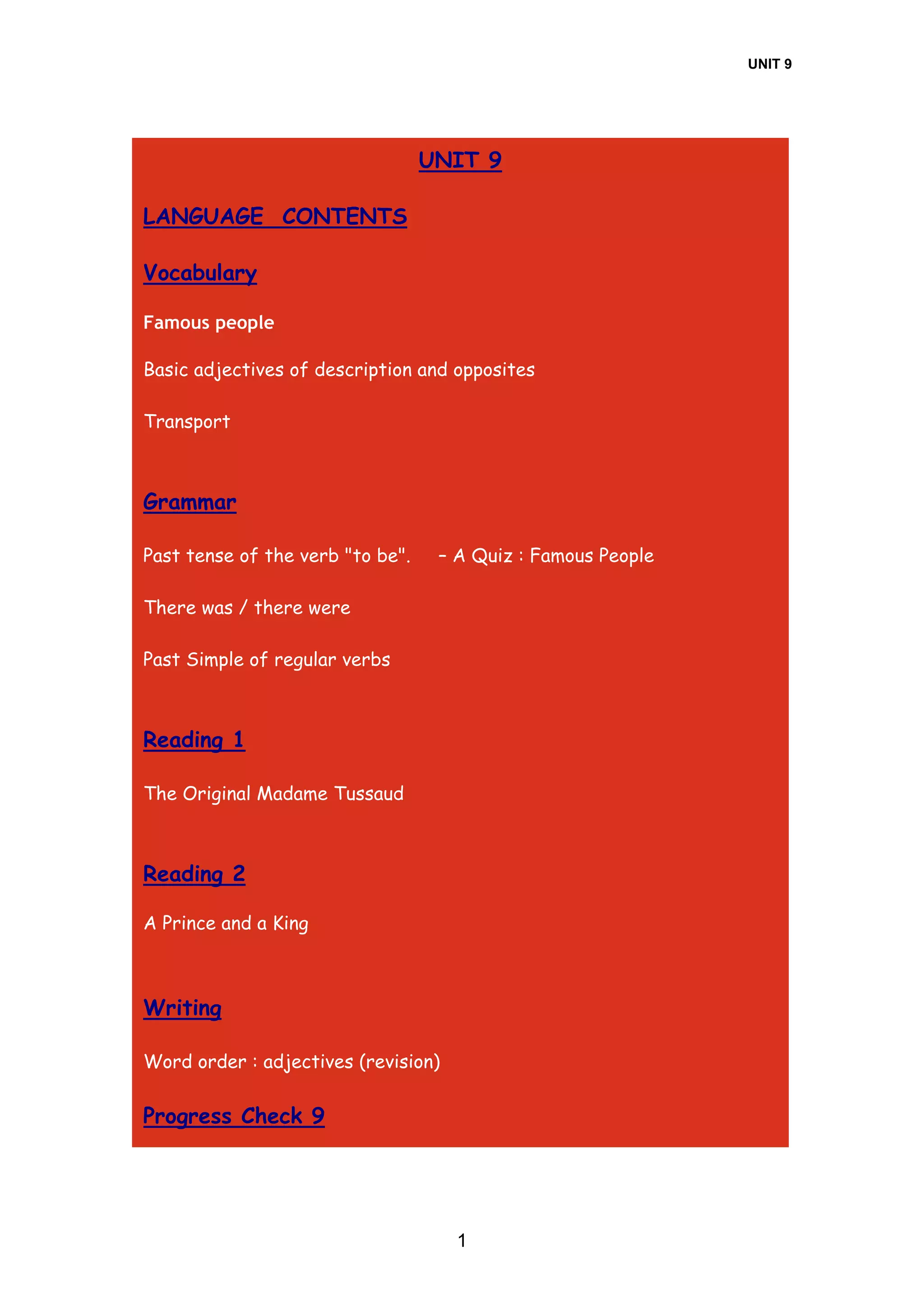 UNIT 9

UNIT 9

LANGUAGE CONTENTS

Vocabulary

Famous people

Basic adjectives of description and opposites

Transport

Grammar

Past tense of the verb "to be". – A Quiz : Famous People

There was / there were

Past Simple of regular verbs

Reading 1

The Original Madame Tussaud

Reading 2

A Prince and a King

Writing

Word order : adjectives (revision)

Progress Check 9

1